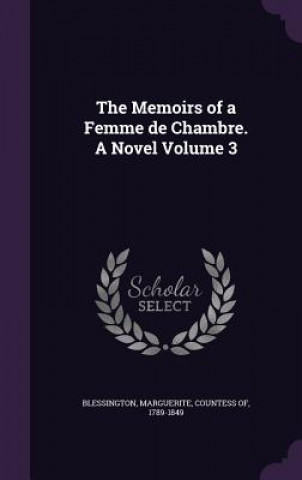 The Memoirs of a Femme de Chambre. A Novel Volume 3

Scholar SELECT

BLESSINGTON, MARGUERITE, COUNTESS OF, 1789-1849